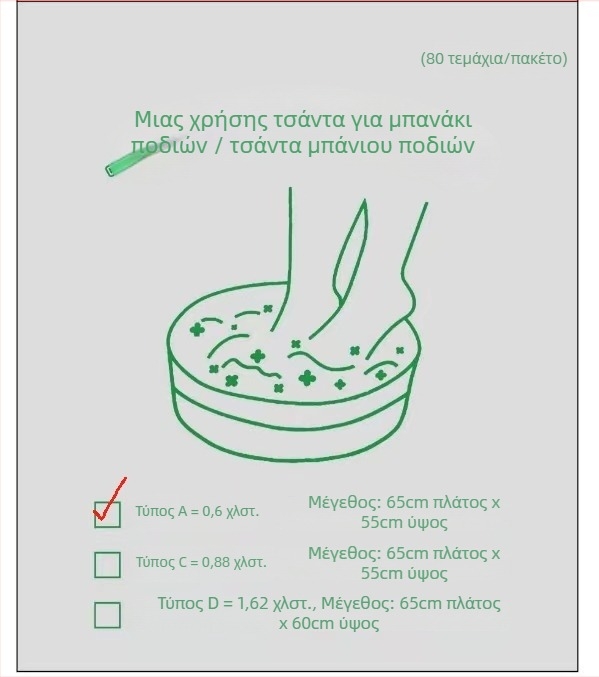 (80 τεμάχια/πακέτο)

Μιας χρήσης τσάντα για μπανάκι ποδιών / τσάντα μπάνιου ποδιών

☑ Τύπος A = 0,6 χλστ.
Μέγεθος: 65cm πλάτος x 55cm ύψος

☐ Τύπος C = 0,88 χλστ.
Μέγεθος: 65cm πλάτος x 55cm ύψος

☐ Τύπος D = 1,62 χλστ., Μέγεθος: 65cm πλάτος x 60cm ύψος